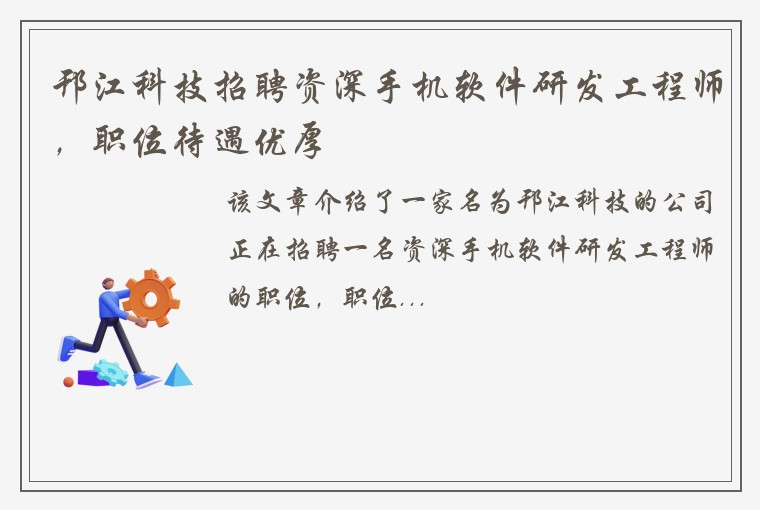 邗江科技招聘资深手机软件研发工程师，职位待遇优厚

该文章介绍了一家名为邗江科技的公司正在招聘一名资深手机软件研发工程师的职位，职位...